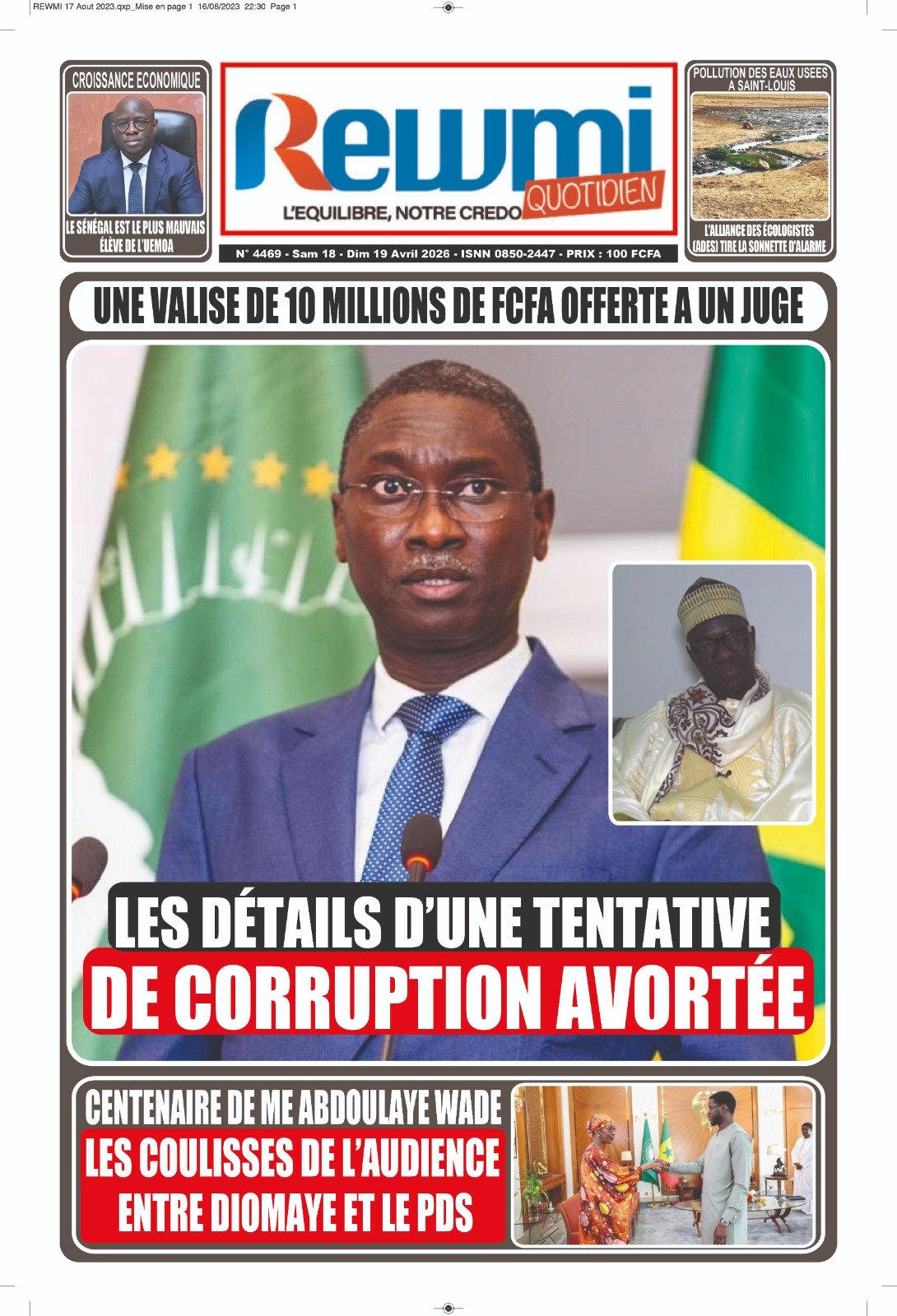 REWMI 17 Aout 2023.qxp_Mise en page 1 16/08/2023 22:30 Page 1

CROISSANCE ECONOMIQUE

LE SÉNÉGAL EST LE PLUS MAUVAIS ÉLÈVE DE L'UEMOA

Rewmi

QUOTIDIEN

L'EQUILIBRE, NOTRE CREDO

N° 4469 - Sam 18 - Dim 19 Avril 2026 - ISNN 0850-2447 - PRIX : 100 FCFA

POLLUTION DES EAUX USEES A SAINT-LOUIS

L'ALLIANCE DES ÉCOLOGISTES (ADES) TIRE LA SONNETTE D'ALARME

UNE VALISE DE 10 MILLIONS DE FCFA OFFERTE A UN JUGE

LES DÉTAILS D'UNE TENTATIVE DE CORRUPTION AVORTÉE

CENTENAIRE DE ME ABDOULAYE WADE

LES COULISSES DE L'AUDIENCE ENTRE DIOMAYE ET LE PDS